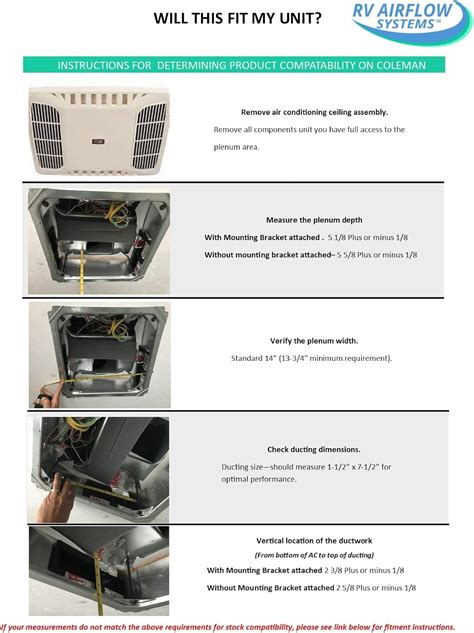 WILL THIS FIT MY UNIT?

RV AIRFLOW SYSTEMS™

INSTRUCTIONS FOR DETERMINING PRODUCT COMPATABILITY ON COLEMAN

Remove air conditioning ceiling assembly.

Remove all components unit you have full access to the plenum area.

Measure the plenum depth

With Mounting Bracket attached . 5 1/8 Plus or minus 1/8

Without mounting bracket attached– 5 5/8 Plus or minus 1/8

Verify the plenum width.

Standard 14" (13-3/4" minimum requirement).

Check ducting dimensions.

Ducting size—should measure 1-1/2" x 7-1/2" for optimal performance.

Vertical location of the ductwork

(From bottom of AC to top of ducting)

With Mounting Bracket attached 2 3/8 Plus or minus 1/8

Without Mounting Bracket attached 2 5/8 Plus or minus 1/8

If your measurements do not match the above requirements for stock compatibility, please see link below for fitment instructions.